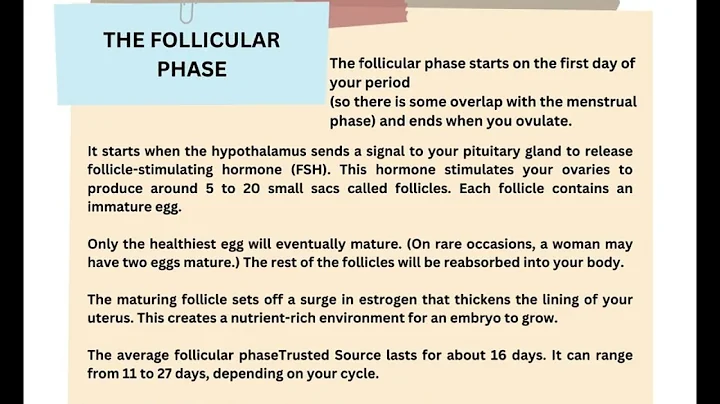 THE FOLLICULAR PHASE

The follicular phase starts on the first day of your period
(so there is some overlap with the menstrual phase) and ends when you ovulate.

It starts when the hypothalamus sends a signal to your pituitary gland to release follicle-stimulating hormone (FSH). This hormone stimulates your ovaries to produce around 5 to 20 small sacs called follicles. Each follicle contains an immature egg.

Only the healthiest egg will eventually mature. (On rare occasions, a woman may have two eggs mature.) The rest of the follicles will be reabsorbed into your body.

The maturing follicle sets off a surge in estrogen that thickens the lining of your uterus. This creates a nutrient-rich environment for an embryo to grow.

The average follicular phaseTrusted Source lasts for about 16 days. It can range from 11 to 27 days, depending on your cycle.